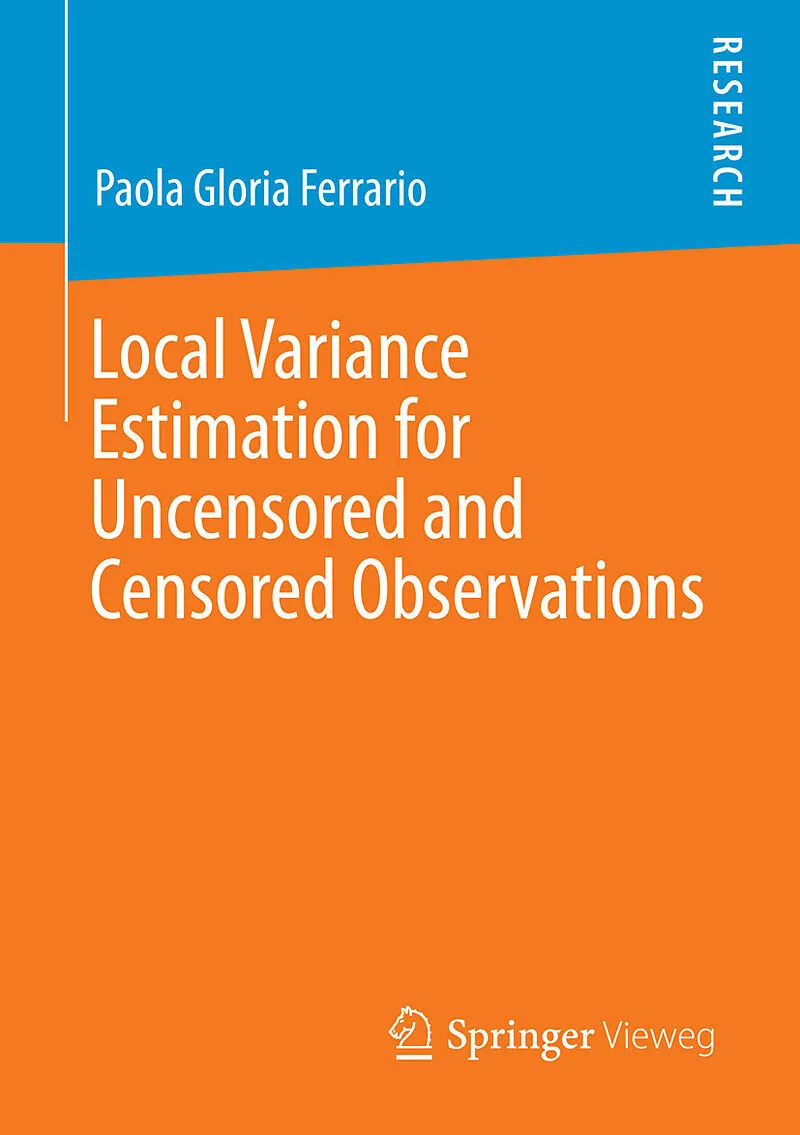 RESEARCH

Paola Gloria Ferrario

Local Variance Estimation for Uncensored and Censored Observations

Springer Vieweg